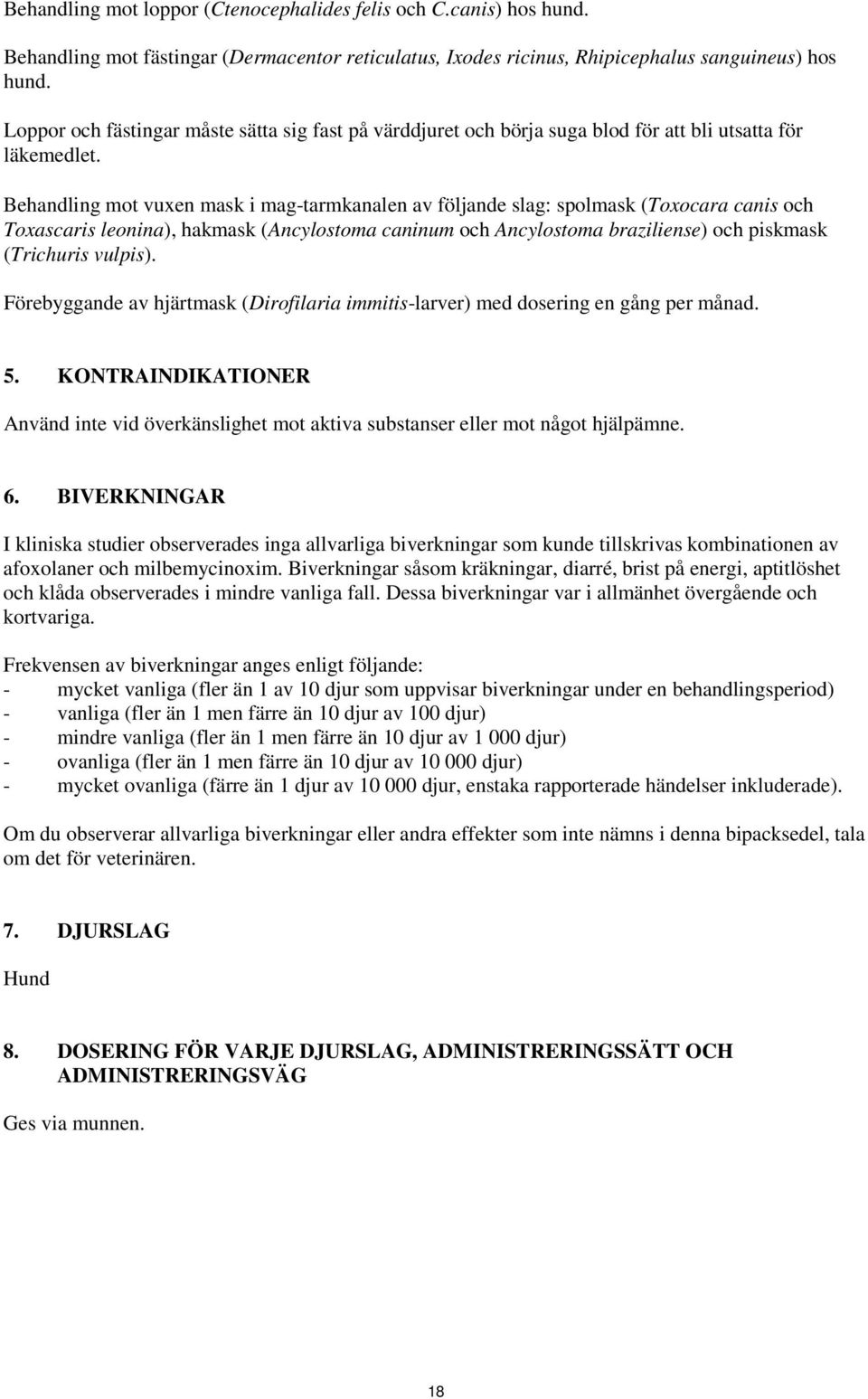 Behandling mot loppor (Ctenocephalides felis och C.canis) hos hund.

Behandling mot fästingar (Dermacentor reticulatus, Ixodes ricinus, Rhipicephalus sanguineus) hos hund.

Loppor och fästingar måste sätta sig fast på värddjuret och börja suga blod för att bli utsatta för läkemedlet.

Behandling mot vuxen mask i mag-tarmkanalen av följande slag: spolmask (Toxocara canis och Toxascaris leonina), hakmask (Ancylostoma caninum och Ancylostoma braziliense) och piskmask (Trichuris vulpis).

Förebyggande av hjärtmask (Dirofilaria immitis-larver) med dosering en gång per månad.

5. KONTRAINDIKATIONER

Använd inte vid överkänslighet mot aktiva substanser eller mot något hjälpämne.

6. BIVERKNINGAR

I kliniska studier observerades inga allvarliga biverkningar som kunde tillskrivas kombinationen av afoxolaner och milbemycinoxim. Biverkningar såsom kräkningar, diarré, brist på energi, aptitlöshet och klåda observerades i mindre vanliga fall. Dessa biverkningar var i allmänhet övergående och kortvariga.

Frekvensen av biverkningar anges enligt följande:
- mycket vanliga (fler än 1 av 10 djur som uppvisar biverkningar under en behandlingsperiod)
- vanliga (fler än 1 men färre än 10 djur av 100 djur)
- mindre vanliga (fler än 1 men färre än 10 djur av 1 000 djur)
- ovanliga (fler än 1 men färre än 10 djur av 10 000 djur)
- mycket ovanliga (färre än 1 djur av 10 000 djur, enstaka rapporterade händelser inkluderade).

Om du observerar allvarliga biverkningar eller andra effekter som inte nämns i denna bipacksedel, tala om det för veterinären.

7. DJURSLAG

Hund

8. DOSERING FÖR VARJE DJURSLAG, ADMINISTRERINGSSÄTT OCH ADMINISTRERINGSVÄG

Ges via munnen.

18